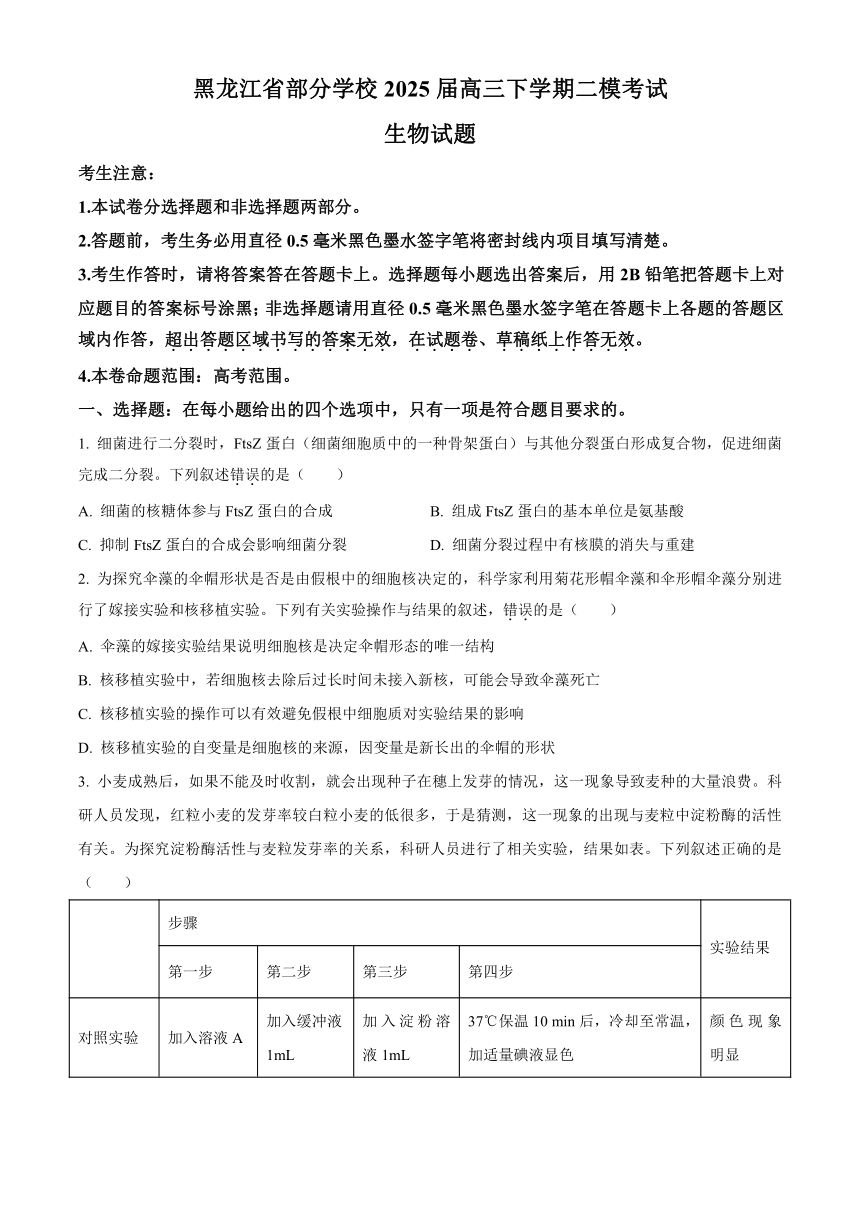 黑龙江省部分学校 2025 届高三下学期二模考试

生物试题

考生注意：

1.本试卷分选择题和非选择题两部分。

2.答题前，考生务必用直径 0.5 毫米黑色墨水签字笔将密封线内项目填写清楚。

3.考生作答时，请将答案答在答题卡上。选择题每小题选出答案后，用 2B 铅笔把答题卡上对应题目的答案标号涂黑；非选择题请用直径 0.5 毫米黑色墨水签字笔在答题卡上各题的答题区域内作答，超出答题区域书写的答案无效，在试题卷、草稿纸上作答无效。

4.本卷命题范围：高考范围。

一、选择题：在每小题给出的四个选项中，只有一项是符合题目要求的。

1. 细菌进行二分裂时，FtsZ 蛋白（细菌细胞质中的一种骨架蛋白）与其他分裂蛋白形成复合物，促进细菌完成二分裂。下列叙述错误的是（　　）

A. 细菌的核糖体参与 FtsZ 蛋白的合成

B. 组成 FtsZ 蛋白的基本单位是氨基酸

C. 抑制 FtsZ 蛋白的合成会影响细菌分裂

D. 细菌分裂过程中有核膜的消失与重建

2. 为探究伞藻的伞帽形状是否是由假根中的细胞核决定的，科学家利用菊花形帽伞藻和伞形帽伞藻分别进行了嫁接实验和核移植实验。下列有关实验操作与结果的叙述，错误的是（　　）

A. 伞藻的嫁接实验结果说明细胞核是决定伞帽形态的唯一结构

B. 核移植实验中，若细胞核去除后过长时间未接入新核，可能会导致伞藻死亡

C. 核移植实验的操作可以有效避免假根中细胞质对实验结果的影响

D. 核移植实验的自变量是细胞核的来源，因变量是新长出的伞帽的形状

3. 小麦成熟后，如果不能及时收割，就会出现种子在穗上发芽的情况，这一现象导致麦种的大量浪费。科研人员发现，红粒小麦的发芽率较白粒小麦的低很多，于是猜测，这一现象的出现与麦粒中淀粉酶的活性有关。为探究淀粉酶活性与麦粒发芽率的关系，科研人员进行了相关实验，结果如表。下列叙述正确的是（　　）

| | 步骤 | | | | 实验结果 |
|---|---|---|---|---|---|
| | 第一步 | 第二步 | 第三步 | 第四步 | |
| 对照实验 | 加入溶液 A | 加入缓冲液 1mL | 加入淀粉溶液 1mL | 37℃保温 10 min 后，冷却至常温，加适量碘液显色 | 颜色现象明显 |